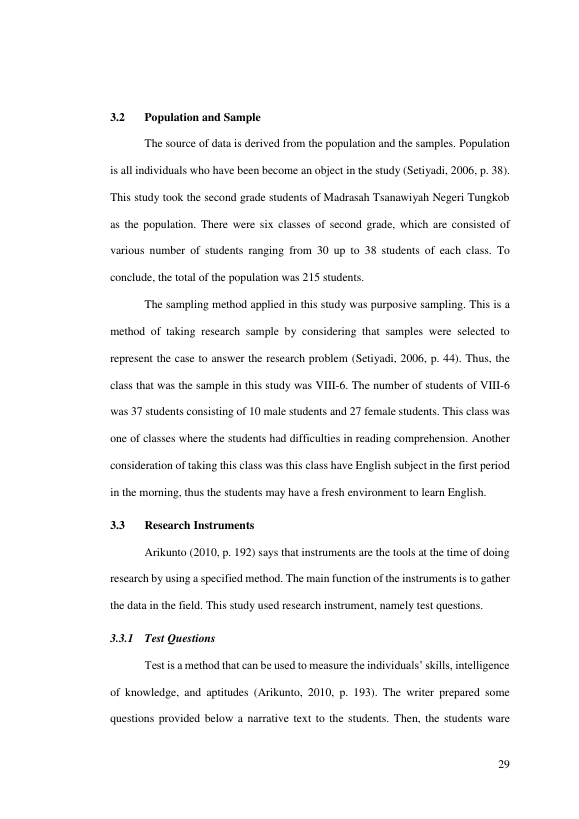 3.2 Population and Sample

The source of data is derived from the population and the samples. Population is all individuals who have been become an object in the study (Setiyadi, 2006, p. 38). This study took the second grade students of Madrasah Tsanawiyah Negeri Tungkob as the population. There were six classes of second grade, which are consisted of various number of students ranging from 30 up to 38 students of each class. To conclude, the total of the population was 215 students.

The sampling method applied in this study was purposive sampling. This is a method of taking research sample by considering that samples were selected to represent the case to answer the research problem (Setiyadi, 2006, p. 44). Thus, the class that was the sample in this study was VIII-6. The number of students of VIII-6 was 37 students consisting of 10 male students and 27 female students. This class was one of classes where the students had difficulties in reading comprehension. Another consideration of taking this class was this class have English subject in the first period in the morning, thus the students may have a fresh environment to learn English.

3.3 Research Instruments

Arikunto (2010, p. 192) says that instruments are the tools at the time of doing research by using a specified method. The main function of the instruments is to gather the data in the field. This study used research instrument, namely test questions.

3.3.1 Test Questions

Test is a method that can be used to measure the individuals' skills, intelligence of knowledge, and aptitudes (Arikunto, 2010, p. 193). The writer prepared some questions provided below a narrative text to the students. Then, the students ware

29